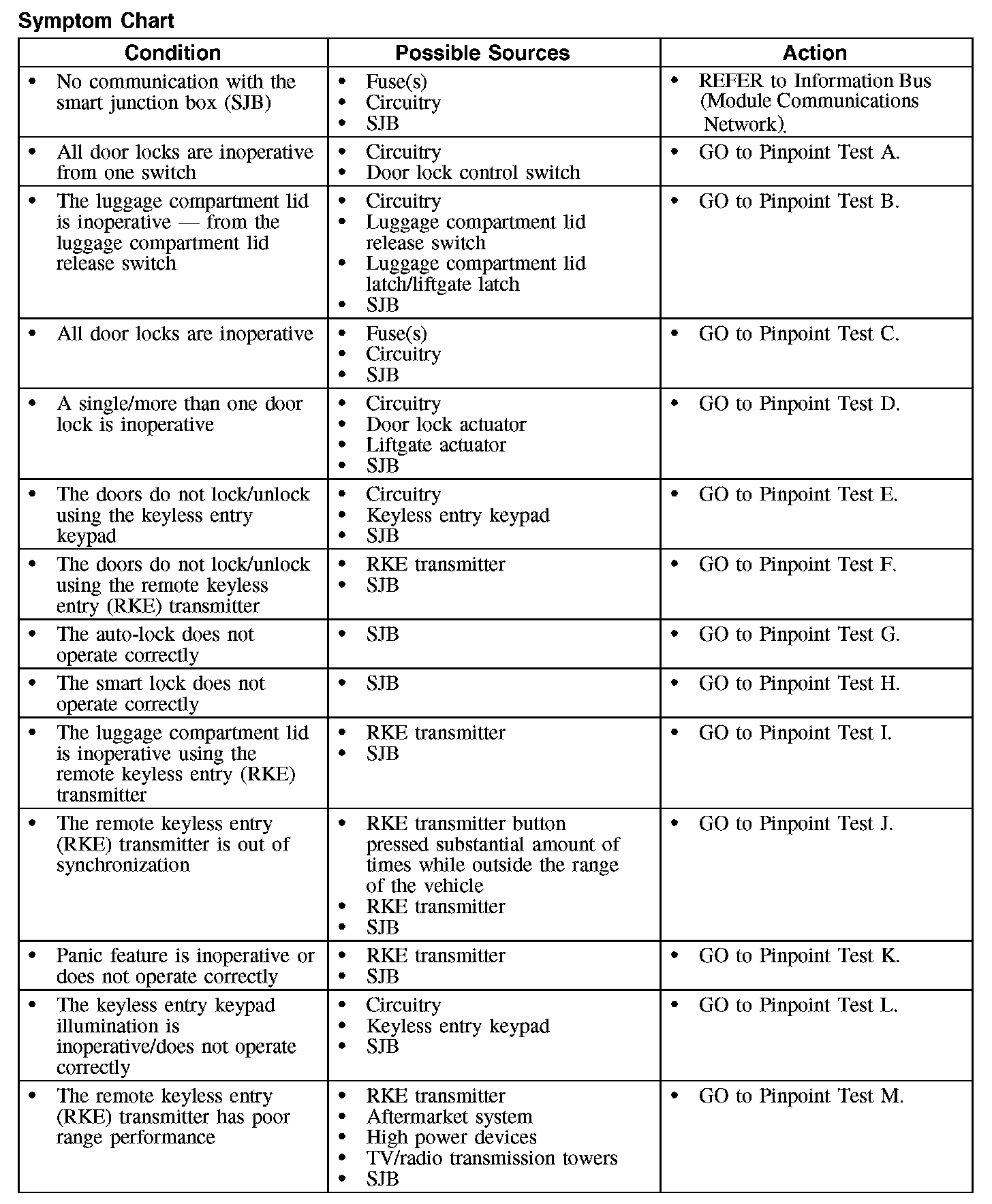 Symptom Chart

| Condition | Possible Sources | Action |
|---|---|---|
| • No communication with the smart junction box (SJB) | • Fuse(s) • Circuitry • SJB | • REFER to Information Bus (Module Communications Network). |
| • All door locks are inoperative from one switch | • Circuitry • Door lock control switch | • GO to Pinpoint Test A. |
| • The luggage compartment lid is inoperative — from the luggage compartment lid release switch | • Circuitry • Luggage compartment lid release switch • Luggage compartment lid latch/liftgate latch • SJB | • GO to Pinpoint Test B. |
| • All door locks are inoperative | • Fuse(s) • Circuitry • SJB | • GO to Pinpoint Test C. |
| • A single/more than one door lock is inoperative | • Circuitry • Door lock actuator • Liftgate actuator • SJB | • GO to Pinpoint Test D. |
| • The doors do not lock/unlock using the keyless entry keypad | • Circuitry • Keyless entry keypad • SJB | • GO to Pinpoint Test E. |
| • The doors do not lock/unlock using the remote keyless entry (RKE) transmitter | • RKE transmitter • SJB | • GO to Pinpoint Test F. |
| • The auto-lock does not operate correctly | • SJB | • GO to Pinpoint Test G. |
| • The smart lock does not operate correctly | • SJB | • GO to Pinpoint Test H. |
| • The luggage compartment lid is inoperative using the remote keyless entry (RKE) transmitter | • RKE transmitter • SJB | • GO to Pinpoint Test I. |
| • The remote keyless entry (RKE) transmitter is out of synchronization | • RKE transmitter button pressed substantial amount of times while outside the range of the vehicle • RKE transmitter • SJB | • GO to Pinpoint Test J. |
| • Panic feature is inoperative or does not operate correctly | • RKE transmitter • SJB | • GO to Pinpoint Test K. |
| • The keyless entry keypad illumination is inoperative/does not operate correctly | • Circuitry • Keyless entry keypad • SJB | • GO to Pinpoint Test L. |
| • The remote keyless entry (RKE) transmitter has poor range performance | • RKE transmitter • Aftermarket system • High power devices • TV/radio transmission towers • SJB | • GO to Pinpoint Test M. |